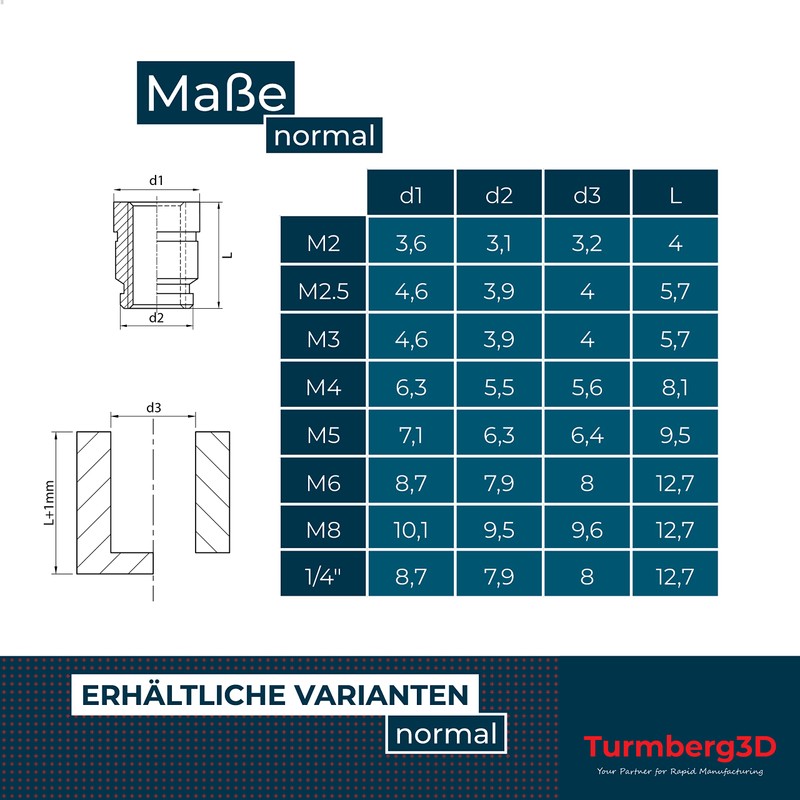 Maße
normal

d1

L

d2

d3

L+1mm

|  | d1 | d2 | d3 | L |
|---|---|---|---|---|
| M2 | 3,6 | 3,1 | 3,2 | 4 |
| M2.5 | 4,6 | 3,9 | 4 | 5,7 |
| M3 | 4,6 | 3,9 | 4 | 5,7 |
| M4 | 6,3 | 5,5 | 5,6 | 8,1 |
| M5 | 7,1 | 6,3 | 6,4 | 9,5 |
| M6 | 8,7 | 7,9 | 8 | 12,7 |
| M8 | 10,1 | 9,5 | 9,6 | 12,7 |
| 1/4" | 8,7 | 7,9 | 8 | 12,7 |

ERHÄLTLICHE VARIANTEN
normal

Turmberg3D
Your Partner for Rapid Manufacturing